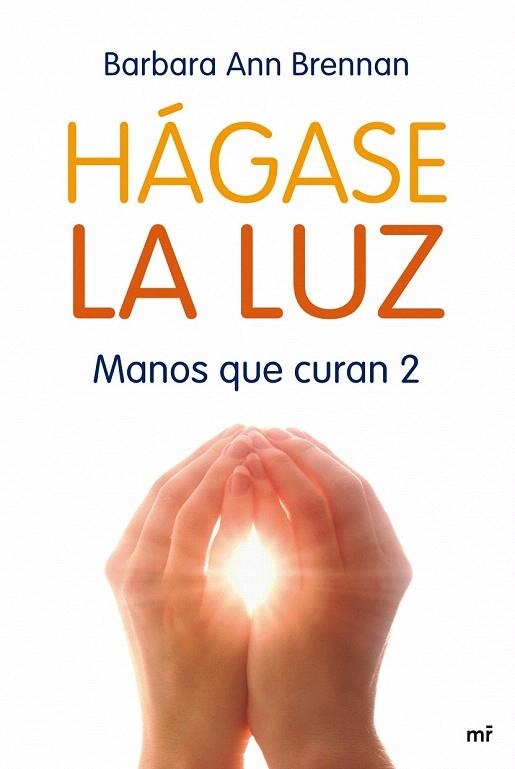 Barbara Ann Brennan

HÁGASE
LA LUZ

Manos que curan 2

mr